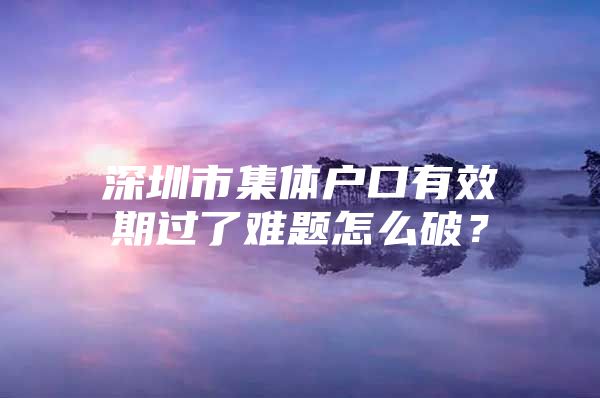 深圳市集体户口有效期过了难题怎么破？